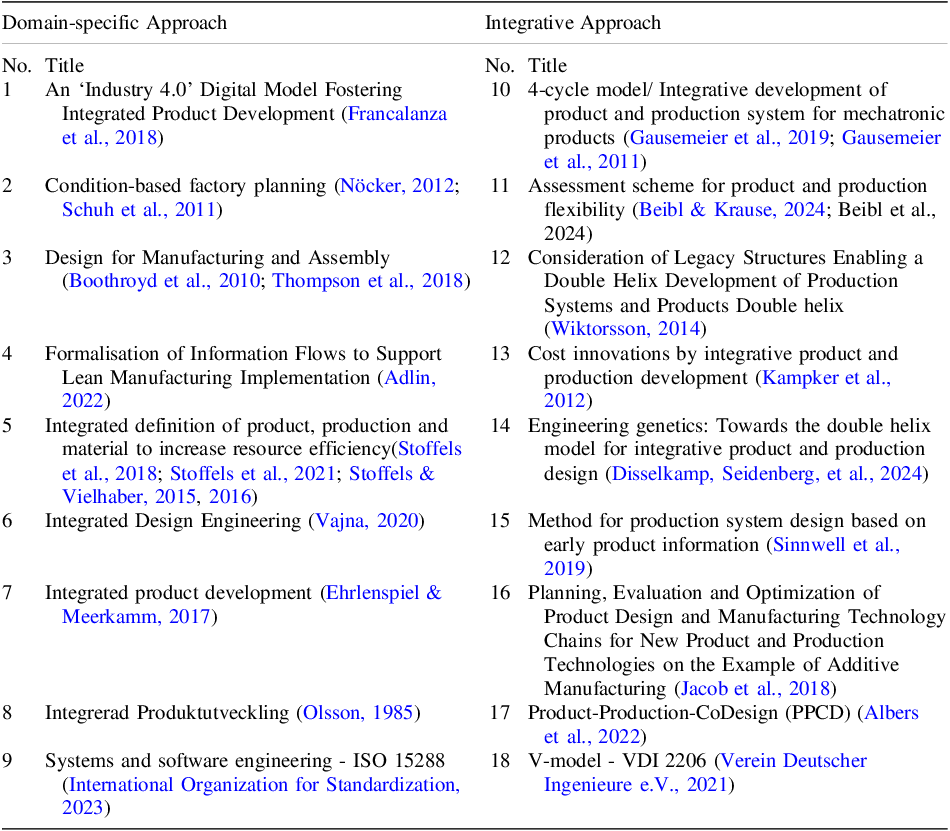 | Domain-specific Approach | | Integrative Approach | |
|---|---|---|---|
| No. | Title | No. | Title |
| 1 | An 'Industry 4.0' Digital Model Fostering Integrated Product Development (Francalanza et al., 2018) | 10 | 4-cycle model/ Integrative development of product and production system for mechatronic products (Gausemeier et al., 2019; Gausemeier et al., 2011) |
| 2 | Condition-based factory planning (Nöcker, 2012; Schuh et al., 2011) | 11 | Assessment scheme for product and production flexibility (Beibl & Krause, 2024; Beibl et al., 2024) |
| 3 | Design for Manufacturing and Assembly (Boothroyd et al., 2010; Thompson et al., 2018) | 12 | Consideration of Legacy Structures Enabling a Double Helix Development of Production Systems and Products Double helix (Wiktorsson, 2014) |
| 4 | Formalisation of Information Flows to Support Lean Manufacturing Implementation (Adlin, 2022) | 13 | Cost innovations by integrative product and production development (Kampker et al., 2012) |
| 5 | Integrated definition of product, production and material to increase resource efficiency(Stoffels et al., 2018; Stoffels et al., 2021; Stoffels & Vielhaber, 2015, 2016) | 14 | Engineering genetics: Towards the double helix model for integrative product and production design (Disselkamp, Seidenberg, et al., 2024) |
| 6 | Integrated Design Engineering (Vajna, 2020) | 15 | Method for production system design based on early product information (Sinnwell et al., 2019) |
| 7 | Integrated product development (Ehrlenspiel & Meerkamm, 2017) | 16 | Planning, Evaluation and Optimization of Product Design and Manufacturing Technology Chains for New Product and Production Technologies on the Example of Additive Manufacturing (Jacob et al., 2018) |
| 8 | Integrerad Produktutveckling (Olsson, 1985) | 17 | Product-Production-CoDesign (PPCD) (Albers et al., 2022) |
| 9 | Systems and software engineering - ISO 15288 (International Organization for Standardization, 2023) | 18 | V-model - VDI 2206 (Verein Deutscher Ingenieure e.V., 2021) |